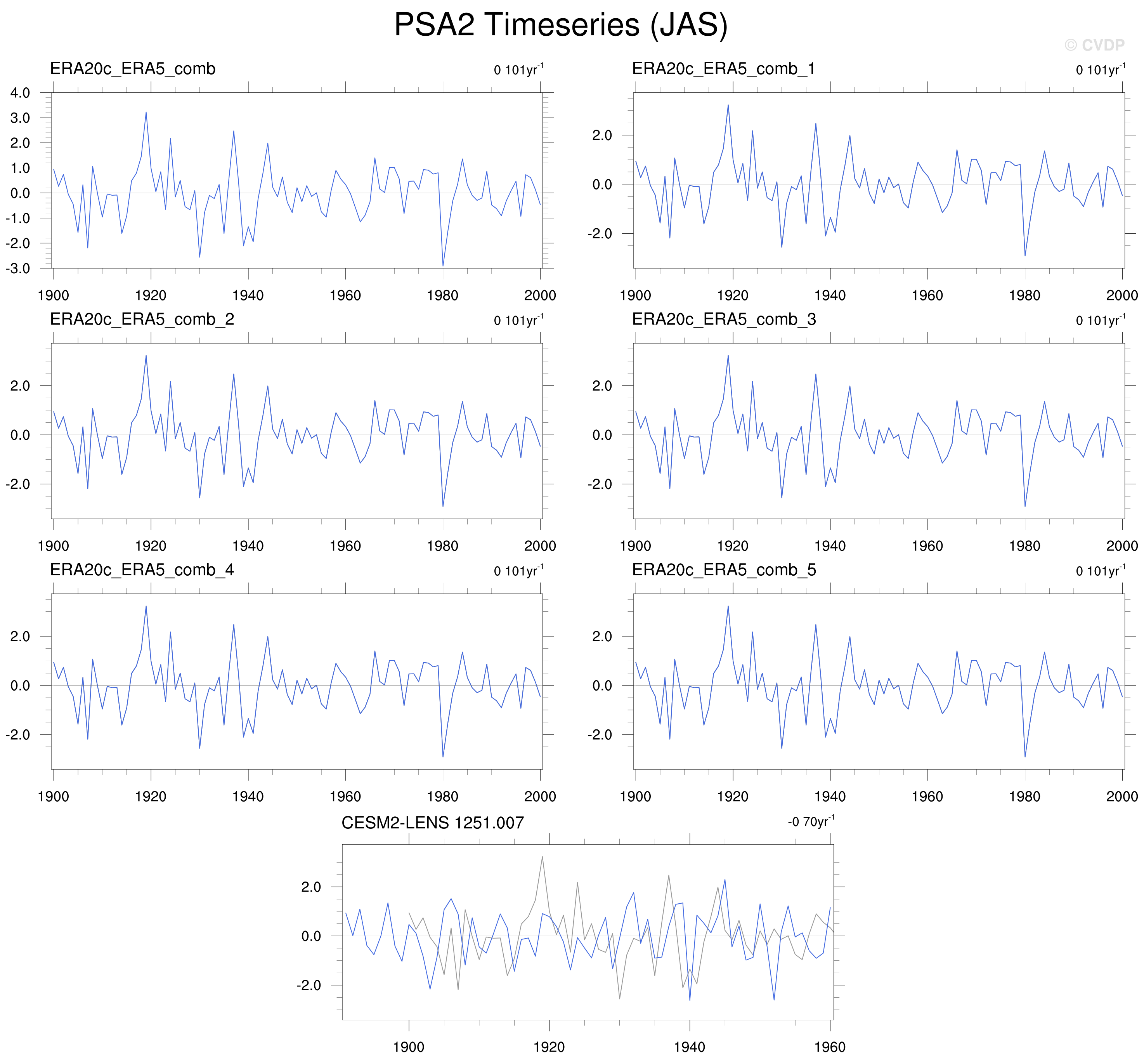 PSA2 Timeseries (JAS)

© CVDP

ERA20c_ERA5_comb

0 101yr$^{-1}$

4.0
3.0
2.0
1.0
0.0
-1.0
-2.0
-3.0

1900 1920 1940 1960 1980 2000

ERA20c_ERA5_comb_1

0 101yr$^{-1}$

2.0
0.0
-2.0

1900 1920 1940 1960 1980 2000

ERA20c_ERA5_comb_2

0 101yr$^{-1}$

2.0
0.0
-2.0

1900 1920 1940 1960 1980 2000

ERA20c_ERA5_comb_3

0 101yr$^{-1}$

2.0
0.0
-2.0

1900 1920 1940 1960 1980 2000

ERA20c_ERA5_comb_4

0 101yr$^{-1}$

2.0
0.0
-2.0

1900 1920 1940 1960 1980 2000

ERA20c_ERA5_comb_5

0 101yr$^{-1}$

2.0
0.0
-2.0

1900 1920 1940 1960 1980 2000

CESM2-LENS 1251.007

-0 70yr$^{-1}$

2.0
0.0
-2.0

1900 1920 1940 1960